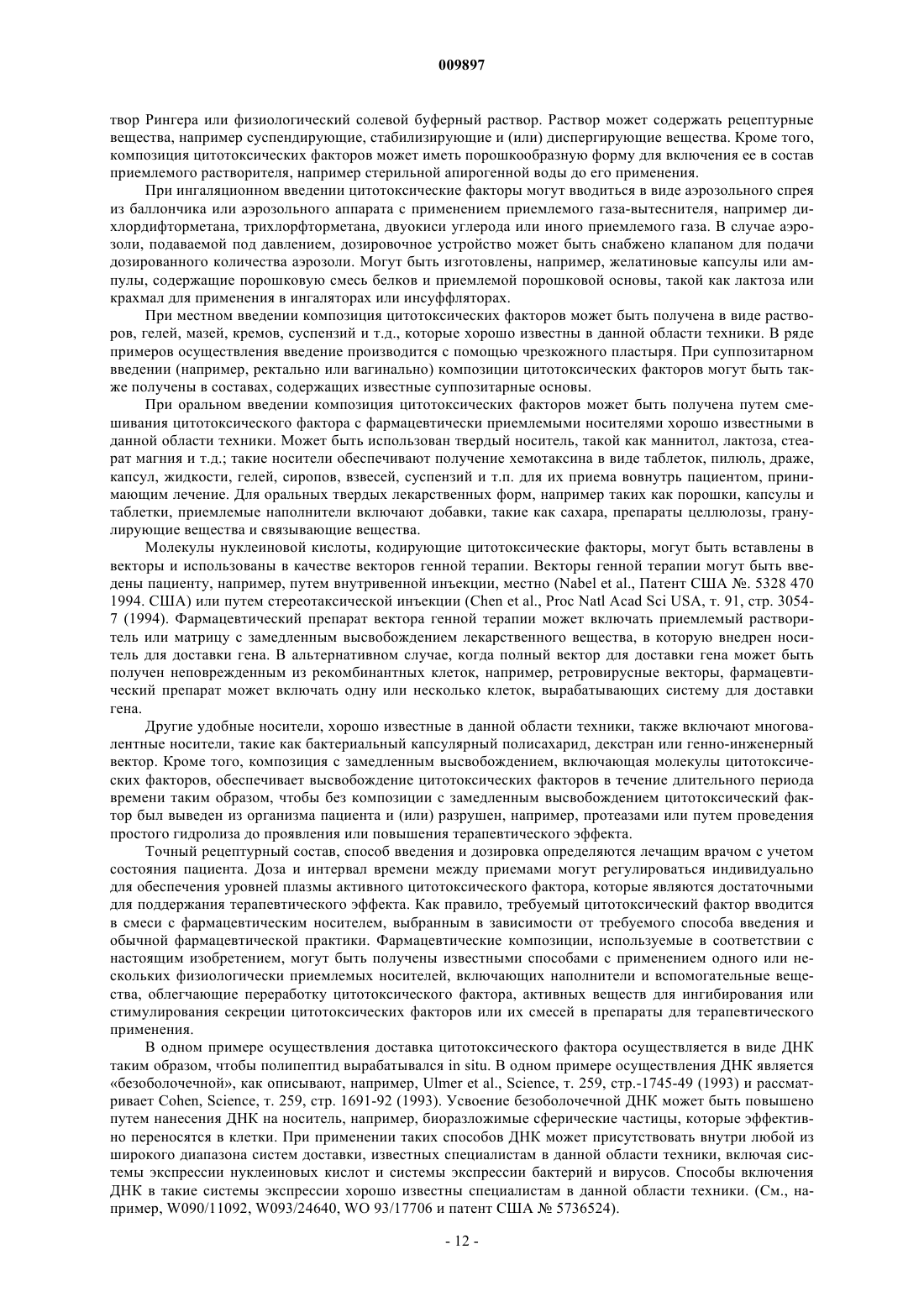 009897

твор Рингера или физиологический солевой буферный раствор. Раствор может содержать рецептурные вещества, например суспендирующие, стабилизирующие и (или) диспергирующие вещества. Кроме того, композиция цитотоксических факторов может иметь порошкообразную форму для включения ее в состав приемлемого растворителя, например стерильной апирогенной воды до его применения.

При ингаляционном введении цитотоксические факторы могут вводиться в виде аэрозольного спрея из баллончика или аэрозольного аппарата с применением приемлемого газа-вытеснителя, например дихлордифторметана, трихлорфторметана, двуокиси углерода или иного приемлемого газа. В случае аэрозоли, подаваемой под давлением, дозировочное устройство может быть снабжено клапаном для подачи дозированного количества аэрозоли. Могут быть изготовлены, например, желатиновые капсулы или ампулы, содержащие порошковую смесь белков и приемлемой порошковой основы, такой как лактоза или крахмал для применения в ингаляторах или инсуффляторах.

При местном введении композиция цитотоксических факторов может быть получена в виде растворов, гелей, мазей, кремов, суспензий и т.д., которые хорошо известны в данной области техники. В ряде примеров осуществления введение производится с помощью чрезкожного пластыря. При суппозитарном введении (например, ректально или вагинально) композиции цитотоксических факторов могут быть также получены в составах, содержащих известные суппозитарные основы.

При оральном введении композиция цитотоксических факторов может быть получена путем смешивания цитотоксического фактора с фармацевтически приемлемыми носителями хорошо известными в данной области техники. Может быть использован твердый носитель, такой как маннитол, лактоза, стеарат магния и т.д.; такие носители обеспечивают получение хемотаксина в виде таблеток, пилюль, драже, капсул, жидкости, гелей, сиропов, взвесей, суспензий и т.п. для их приема вовнутрь пациентом, принимающим лечение. Для оральных твердых лекарственных форм, например таких как порошки, капсулы и таблетки, приемлемые наполнители включают добавки, такие как сахара, препараты целлюлозы, гранулирующие вещества и связывающие вещества.

Молекулы нуклеиновой кислоты, кодирующие цитотоксические факторы, могут быть вставлены в векторы и использованы в качестве векторов генной терапии. Векторы генной терапии могут быть введены пациенту, например, путем внутривенной инъекции, местно (Nabel et al., Патент США №. 5328 470 1994. США) или путем стереотаксической инъекции (Chen et al., Proc Natl Acad Sci USA, т. 91, стр. 3054-7 (1994). Фармацевтический препарат вектора генной терапии может включать приемлемый растворитель или матрицу с замедленным высвобождением лекарственного вещества, в которую внедрен носитель для доставки гена. В альтернативном случае, когда полный вектор для доставки гена может быть получен неповрежденным из рекомбинантных клеток, например, ретровирусные векторы, фармацевтический препарат может включать одну или несколько клеток, вырабатывающих систему для доставки гена.

Другие удобные носители, хорошо известные в данной области техники, также включают многовалентные носители, такие как бактериальный капсулярный полисахарид, декстран или генно-инженерный вектор. Кроме того, композиция с замедленным высвобождением, включающая молекулы цитотоксических факторов, обеспечивает высвобождение цитотоксических факторов в течение длительного периода времени таким образом, чтобы без композиции с замедленным высвобождением цитотоксический фактор был выведен из организма пациента и (или) разрушен, например, протеазами или путем проведения простого гидролиза до проявления или повышения терапевтического эффекта.

Точный рецептурный состав, способ введения и дозировка определяются лечащим врачом с учетом состояния пациента. Доза и интервал времени между приемами могут регулироваться индивидуально для обеспечения уровней плазмы активного цитотоксического фактора, которые являются достаточными для поддержания терапевтического эффекта. Как правило, требуемый цитотоксический фактор вводится в смеси с фармацевтическим носителем, выбранным в зависимости от требуемого способа введения и обычной фармацевтической практики. Фармацевтические композиции, используемые в соответствии с настоящим изобретением, могут быть получены известными способами с применением одного или нескольких физиологически приемлемых носителей, включающих наполнители и вспомогательные вещества, облегчающие переработку цитотоксического фактора, активных веществ для ингибирования или стимулирования секреции цитотоксических факторов или их смесей в препараты для терапевтического применения.

В одном примере осуществления доставка цитотоксического фактора осуществляется в виде ДНК таким образом, чтобы полипептид вырабатывался in situ. В одном примере осуществления ДНК является «безоболочечной», как описывают, например, Ulmer et al., Science, т. 259, стр.-1745-49 (1993) и рассматривает Cohen, Science, т. 259, стр. 1691-92 (1993). Усвоение безоболочечной ДНК может быть повышено путем нанесения ДНК на носитель, например, биоразложимые сферические частицы, которые эффективно переносятся в клетки. При применении таких способов ДНК может присутствовать внутри любой из широкого диапазона систем доставки, известных специалистам в данной области техники, включая системы экспрессии нуклеиновых кислот и системы экспрессии бактерий и вирусов. Способы включения ДНК в такие системы экспрессии хорошо известны специалистам в данной области техники. (См., например, W090/11092, W093/24640, WO 93/17706 и патент США № 5736524).

- 12 -